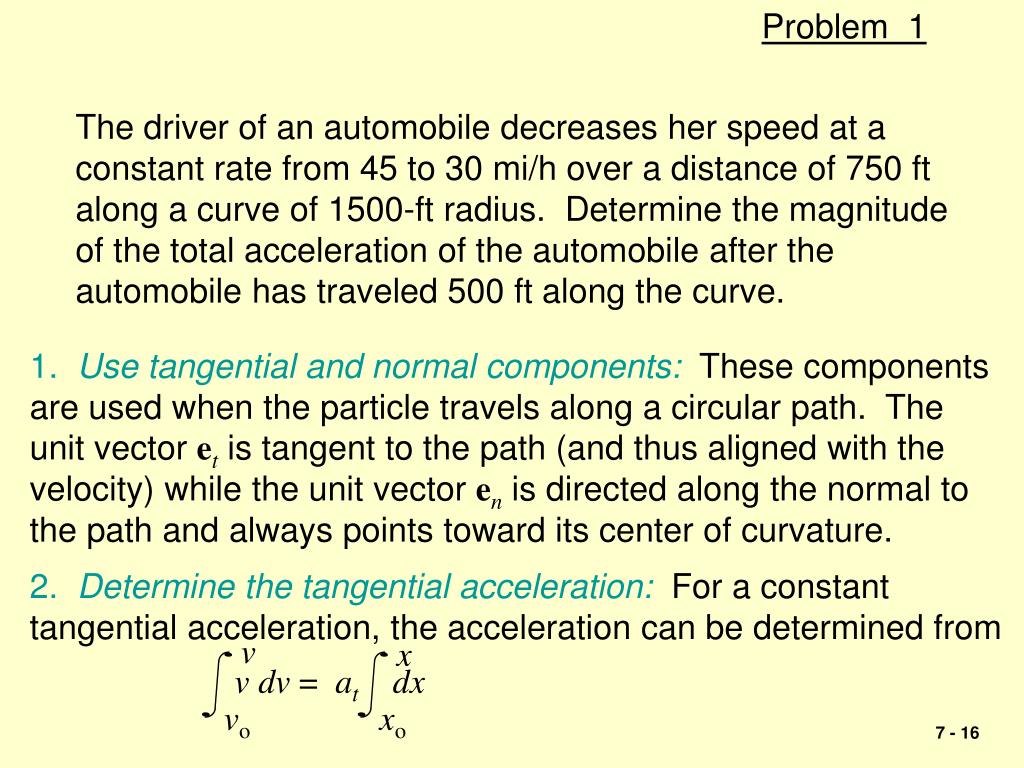 Problem 1

The driver of an automobile decreases her speed at a constant rate from 45 to 30 mi/h over a distance of 750 ft along a curve of 1500-ft radius. Determine the magnitude of the total acceleration of the automobile after the automobile has traveled 500 ft along the curve.

1. Use tangential and normal components: These components are used when the particle travels along a circular path. The unit vector $\mathbf{e}_t$ is tangent to the path (and thus aligned with the velocity) while the unit vector $\mathbf{e}_n$ is directed along the normal to the path and always points toward its center of curvature.

2. Determine the tangential acceleration: For a constant tangential acceleration, the acceleration can be determined from

$\int_{v_o}^{v} v\,dv = a_t \int_{x_o}^{x} dx$

7 - 16